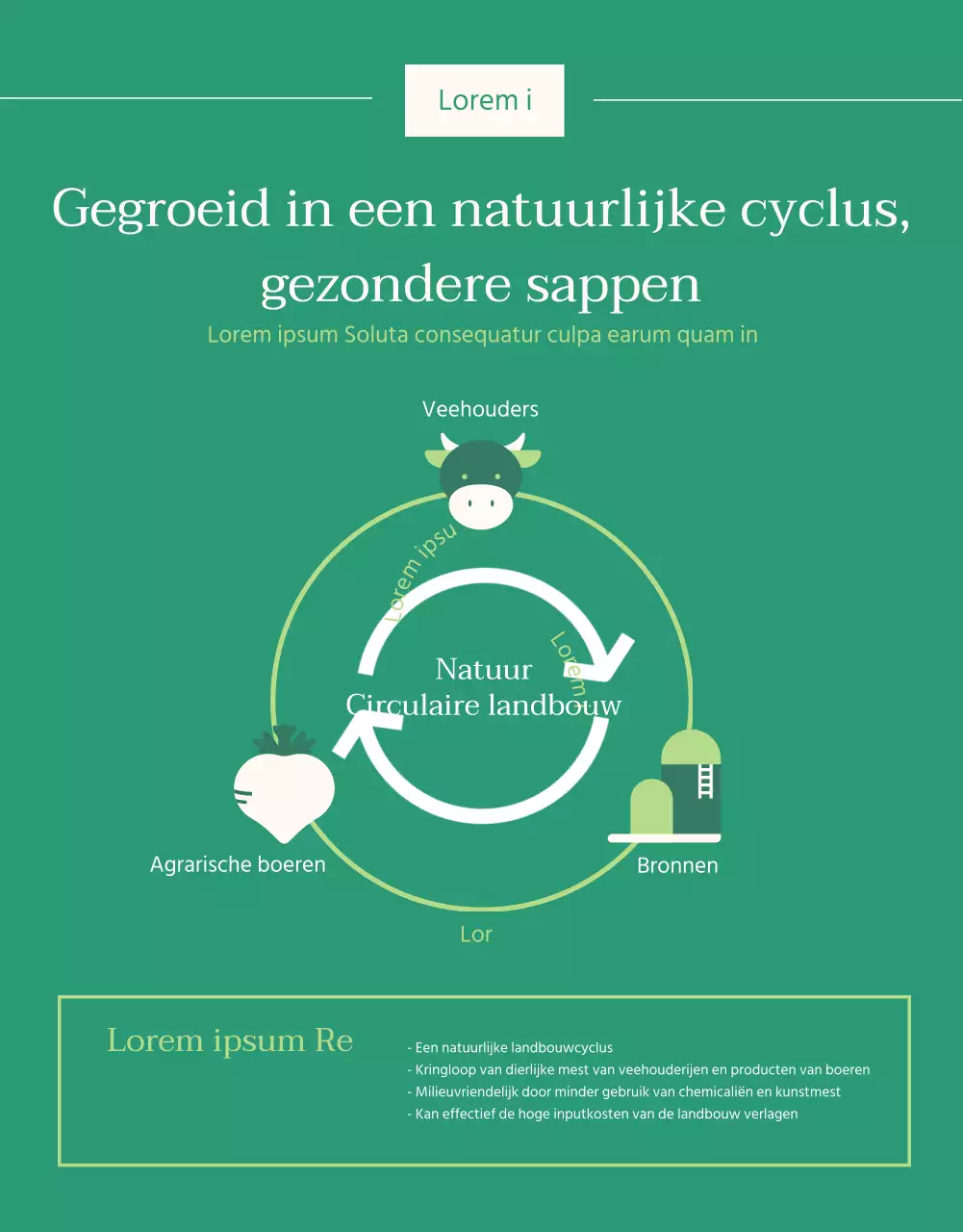 Lorem i

Gegroeid in een natuurlijke cyclus, gezondere sappen

Lorem ipsum Soluta consequatur culpa earum quam in

Veehouders

Lorem ipsu

Lorem

Natuur
Circulaire landbouw

Agrarische boeren

Bronnen

Lor

Lorem ipsum Re

- Een natuurlijke landbouwcyclus
- Kringloop van dierlijke mest van veehouderijen en producten van boeren
- Milieuvriendelijk door minder gebruik van chemicaliën en kunstmest
- Kan effectief de hoge inputkosten van de landbouw verlagen